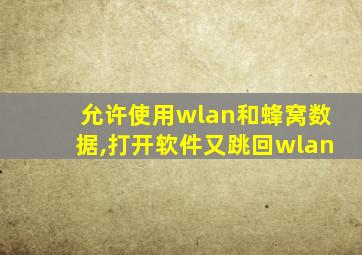 允许使用wlan和蜂窝数据,打开软件又跳回wlan